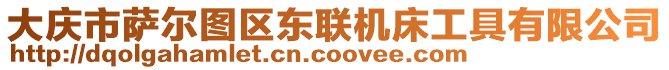 大庆市萨尔图区东联机床工具有限公司
http://dqolgahamlet.cn.coovee.com